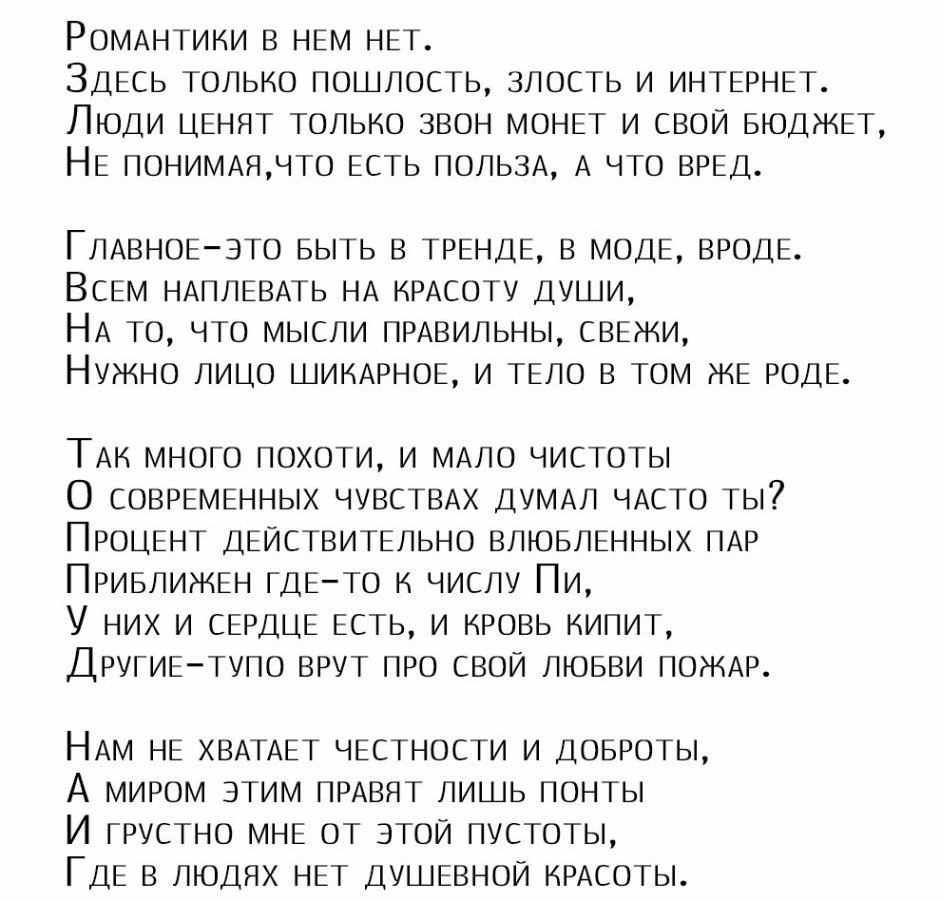 Романтики в нем нет.
Здесь только пошлость, злость и интернет.
Люди ценят только звон монет и свой бюджет,
Не понимая,что есть польза, а что вред.

Главное-это быть в тренде, в моде, вроде.
Всем наплевать на красоту души,
На то, что мысли правильны, свежи,
Нужно лицо шикарное, и тело в том же роде.

Так много похоти, и мало чистоты
О современных чувствах думал часто ты?
Процент действительно влюбленных пар
Приближен где-то к числу Пи,
У них и сердце есть, и кровь кипит,
Другие-тупо врут про свой любви пожар.

Нам не хватает честности и доброты,
А миром этим правят лишь понты
И грустно мне от этой пустоты,
Где в людях нет душевной красоты.